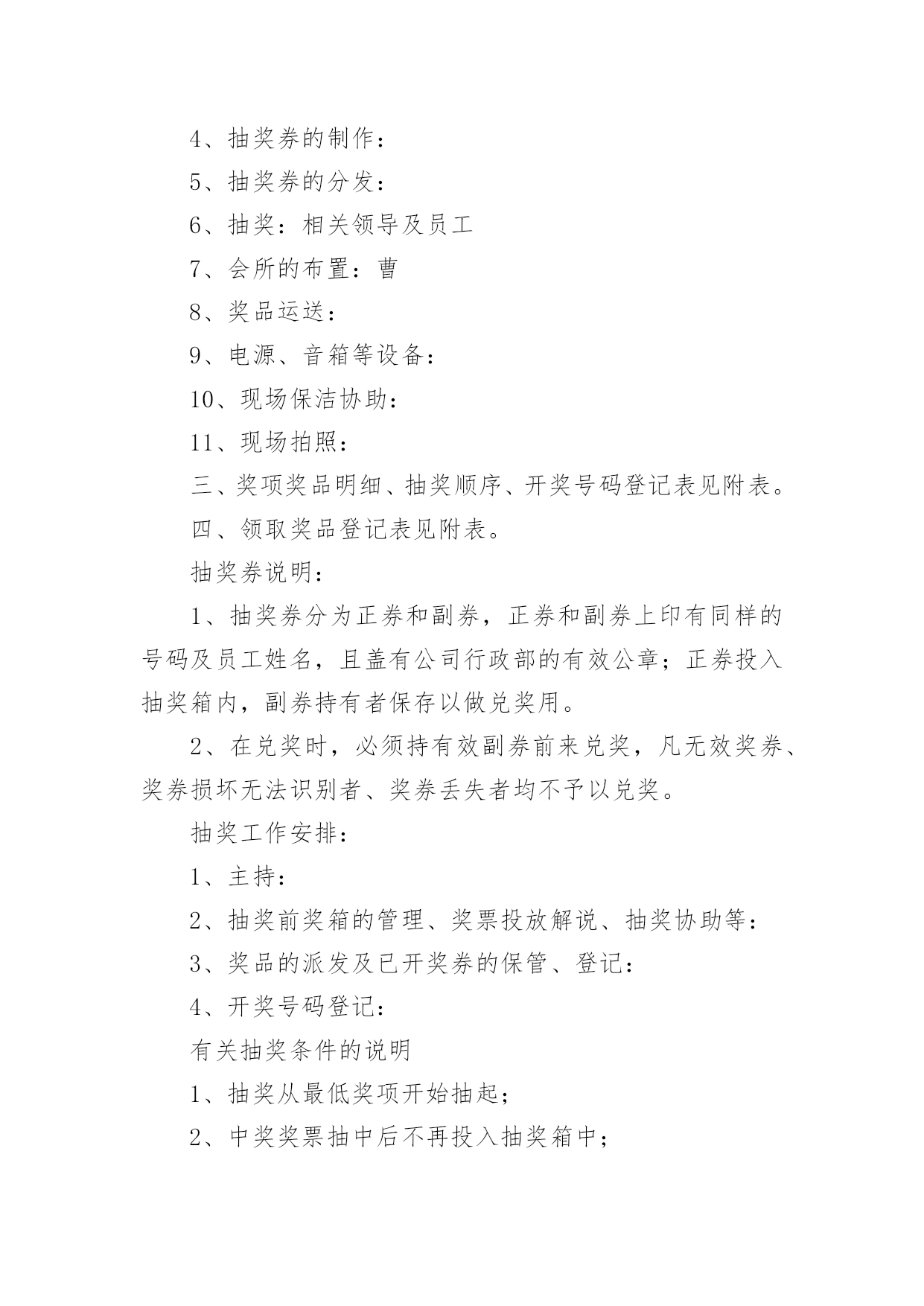 4、抽奖券的制作：

5、抽奖券的分发：

6、抽奖：相关领导及员工

7、会所的布置：曹

8、奖品运送：

9、电源、音箱等设备：

10、现场保洁协助：

11、现场拍照：

三、奖项奖品明细、抽奖顺序、开奖号码登记表见附表。

四、领取奖品登记表见附表。

抽奖券说明：

1、抽奖券分为正券和副券，正券和副券上印有同样的号码及员工姓名，且盖有公司行政部的有效公章；正券投入抽奖箱内，副券持有者保存以做兑奖用。

2、在兑奖时，必须持有效副券前来兑奖，凡无效奖券、奖券损坏无法识别者、奖券丢失者均不予以兑奖。

抽奖工作安排：

1、主持：

2、抽奖前奖箱的管理、奖票投放解说、抽奖协助等：

3、奖品的派发及已开奖券的保管、登记：

4、开奖号码登记：

有关抽奖条件的说明

1、抽奖从最低奖项开始抽起；

2、中奖奖票抽中后不再投入抽奖箱中；